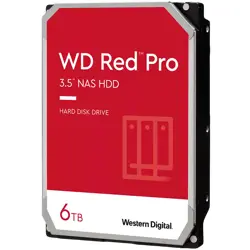 WD Red™ Pro
3.5" NAS HDD

HARD DISK DRIVE

6TB

Western Digital.